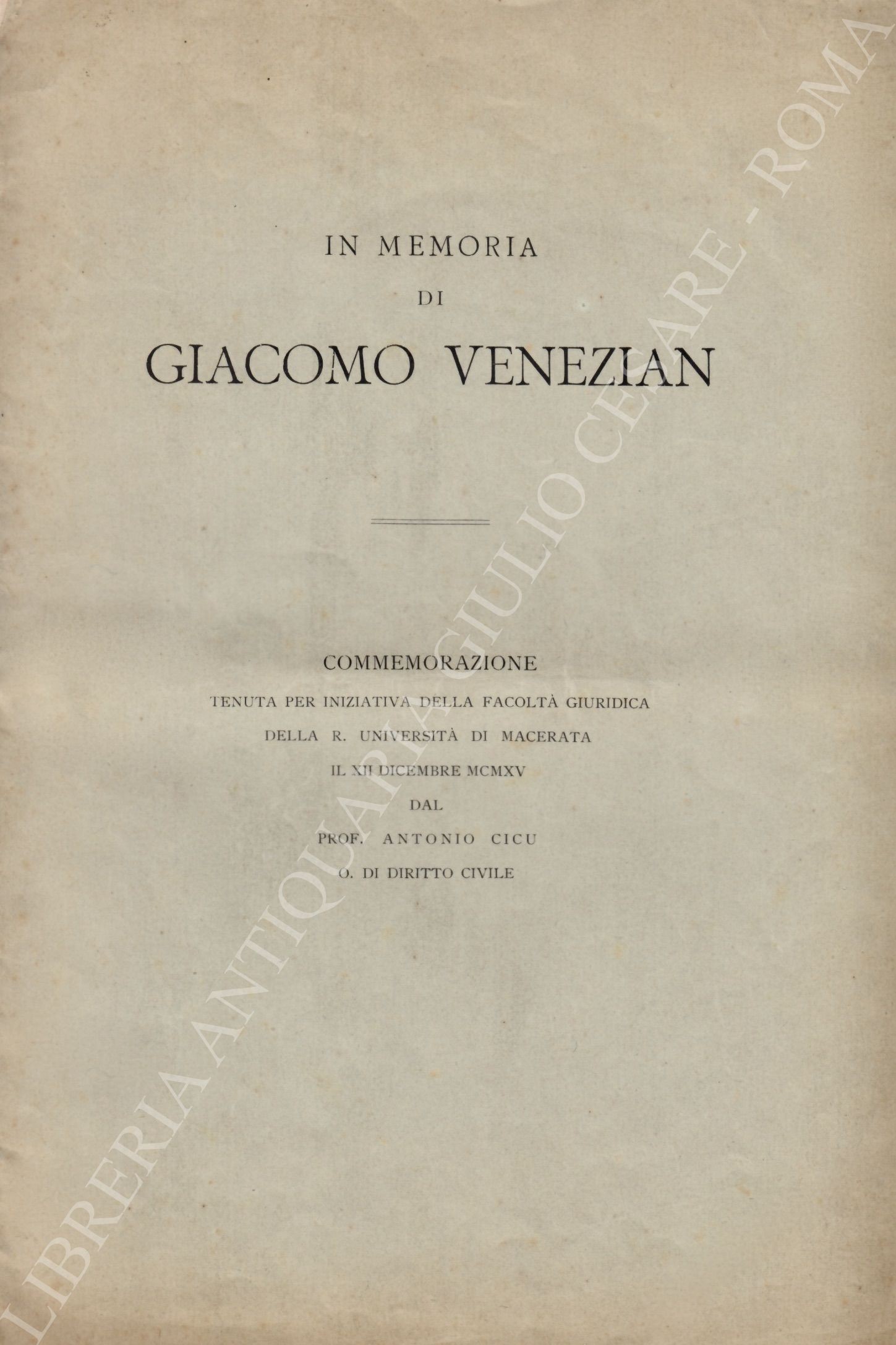 IN MEMORIA
DI
GIACOMO VENEZIAN

COMMEMORAZIONE
TENUTA PER INIZIATIVA DELLA FACOLTÀ GIURIDICA
DELLA R. UNIVERSITÀ DI MACERATA
IL XII DICEMBRE MCMXV
DAL
PROF. ANTONIO CICU
O. DI DIRITTO CIVILE

LIBRERIA ANTIQUARIA GIULIO CESARE - ROMA